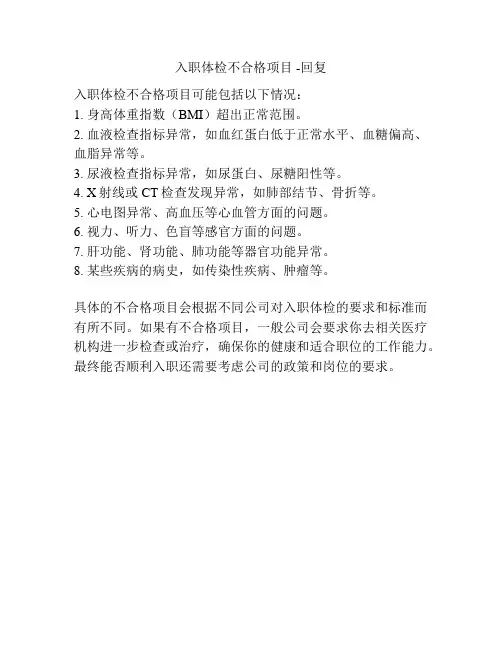 入职体检不合格项目 -回复

入职体检不合格项目可能包括以下情况：
1. 身高体重指数（BMI）超出正常范围。
2. 血液检查指标异常，如血红蛋白低于正常水平、血糖偏高、血脂异常等。
3. 尿液检查指标异常，如尿蛋白、尿糖阳性等。
4. X 射线或 CT 检查发现异常，如肺部结节、骨折等。
5. 心电图异常、高血压等心血管方面的问题。
6. 视力、听力、色盲等感官方面的问题。
7. 肝功能、肾功能、肺功能等器官功能异常。
8. 某些疾病的病史，如传染性疾病、肿瘤等。

具体的不合格项目会根据不同公司对入职体检的要求和标准而有所不同。如果有不合格项目，一般公司会要求你去相关医疗机构进一步检查或治疗，确保你的健康和适合职位的工作能力。最终能否顺利入职还需要考虑公司的政策和岗位的要求。